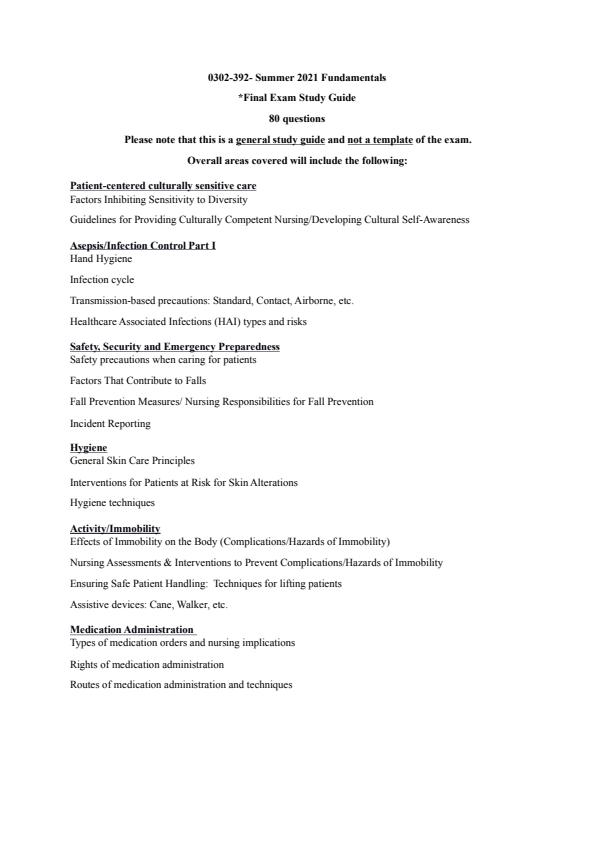 0302-392- Summer 2021 Fundamentals

*Final Exam Study Guide

80 questions

Please note that this is a general study guide and not a template of the exam.

Overall areas covered will include the following:

Patient-centered culturally sensitive care
Factors Inhibiting Sensitivity to Diversity

Guidelines for Providing Culturally Competent Nursing/Developing Cultural Self-Awareness

Asepsis/Infection Control Part I
Hand Hygiene

Infection cycle

Transmission-based precautions: Standard, Contact, Airborne, etc.

Healthcare Associated Infections (HAI) types and risks

Safety, Security and Emergency Preparedness
Safety precautions when caring for patients

Factors That Contribute to Falls

Fall Prevention Measures/ Nursing Responsibilities for Fall Prevention

Incident Reporting

Hygiene
General Skin Care Principles

Interventions for Patients at Risk for Skin Alterations

Hygiene techniques

Activity/Immobility
Effects of Immobility on the Body (Complications/Hazards of Immobility)

Nursing Assessments & Interventions to Prevent Complications/Hazards of Immobility

Ensuring Safe Patient Handling: Techniques for lifting patients

Assistive devices: Cane, Walker, etc.

Medication Administration
Types of medication orders and nursing implications

Rights of medication administration

Routes of medication administration and techniques